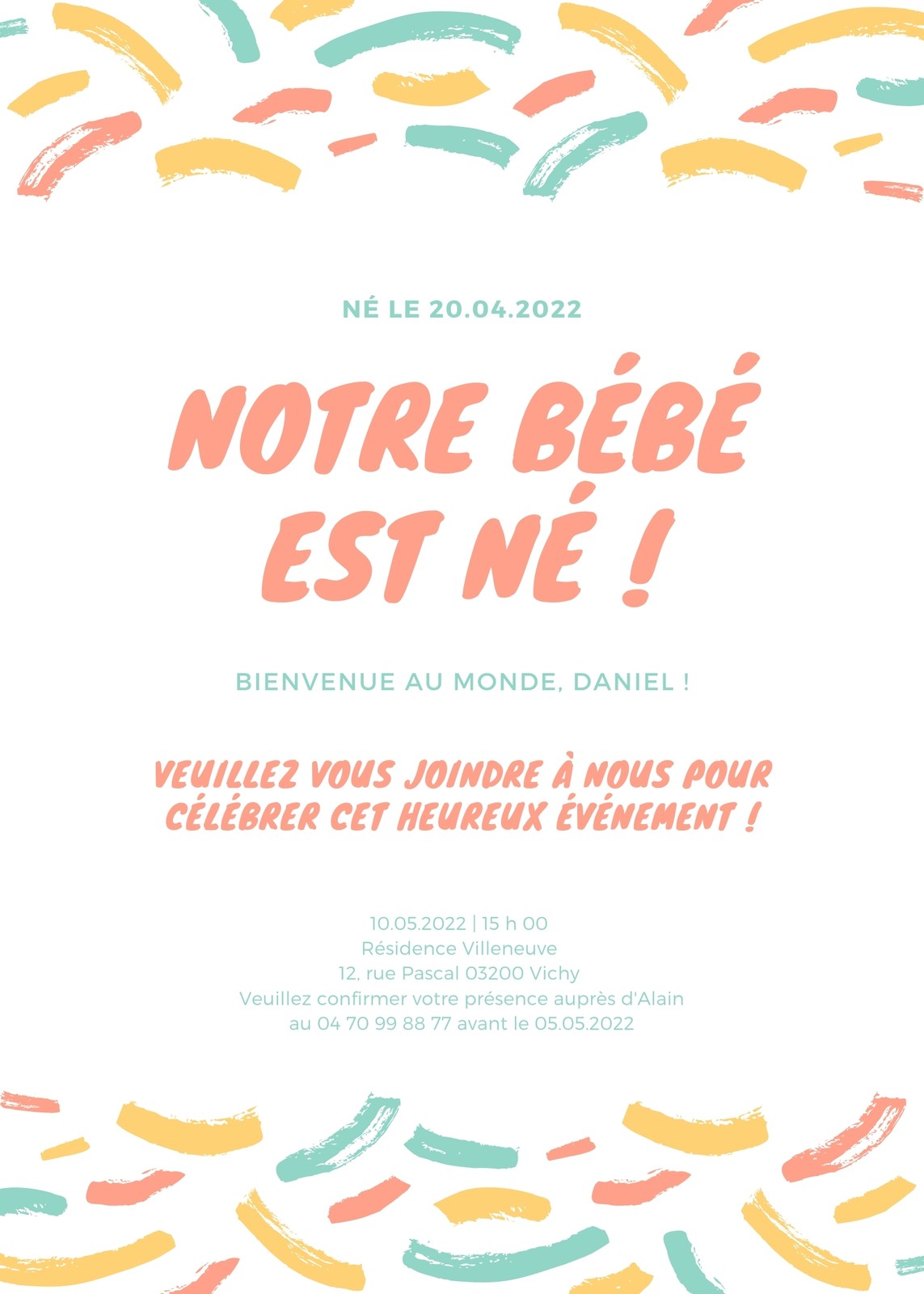 NÉ LE 20.04.2022

NOTRE BÉBÉ EST NÉ !

BIENVENUE AU MONDE, DANIEL !

VEUILLEZ VOUS JOINDRE À NOUS POUR CÉLÉBRER CET HEUREUX ÉVÉNEMENT !

10.05.2022 | 15 h 00
Résidence Villeneuve
12, rue Pascal 03200 Vichy
Veuillez confirmer votre présence auprès d'Alain au 04 70 99 88 77 avant le 05.05.2022